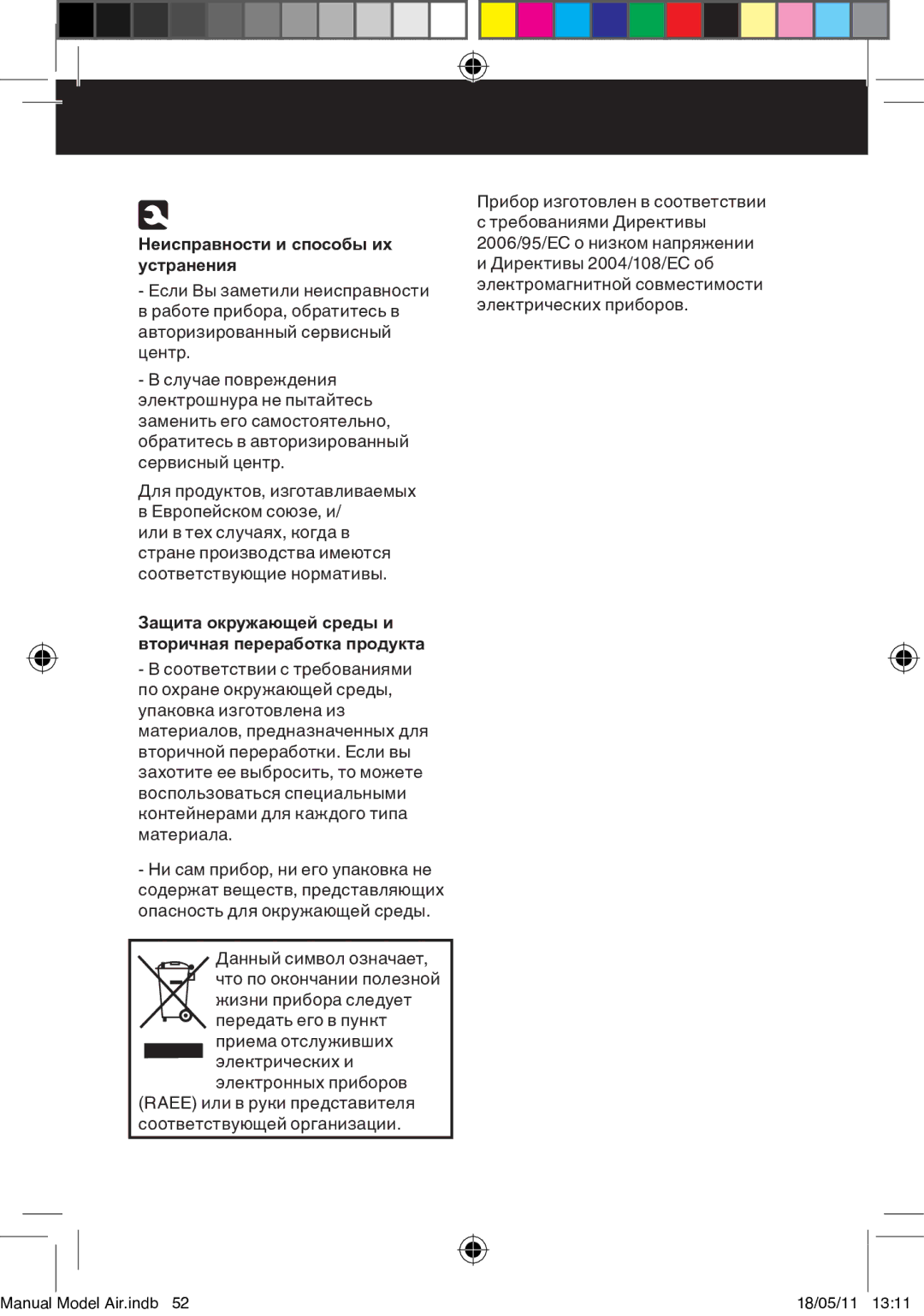 Неисправности и способы их устранения

- Если Вы заметили неисправности в работе прибора, обратитесь в авторизированный сервисный центр.

- В случае повреждения электрошнура не пытайтесь заменить его самостоятельно, обратитесь в авторизированный сервисный центр.

Для продуктов, изготавливаемых в Европейском союзе, и/ или в тех случаях, когда в стране производства имеются соответствующие нормативы.

Защита окружающей среды и вторичная переработка продукта

- В соответствии с требованиями по охране окружающей среды, упаковка изготовлена из материалов, предназначенных для вторичной переработки. Если вы захотите ее выбросить, то можете воспользоваться специальными контейнерами для каждого типа материала.

- Ни сам прибор, ни его упаковка не содержат веществ, представляющих опасность для окружающей среды.

Данный символ означает, что по окончании полезной жизни прибора следует передать его в пункт приема отслуживших электрических и электронных приборов (RAEE) или в руки представителя соответствующей организации.

Прибор изготовлен в соответствии с требованиями Директивы 2006/95/EC о низком напряжении и Директивы 2004/108/EC об электромагнитной совместимости электрических приборов.

Manual Model Air.indb 52

18/05/11 13:11